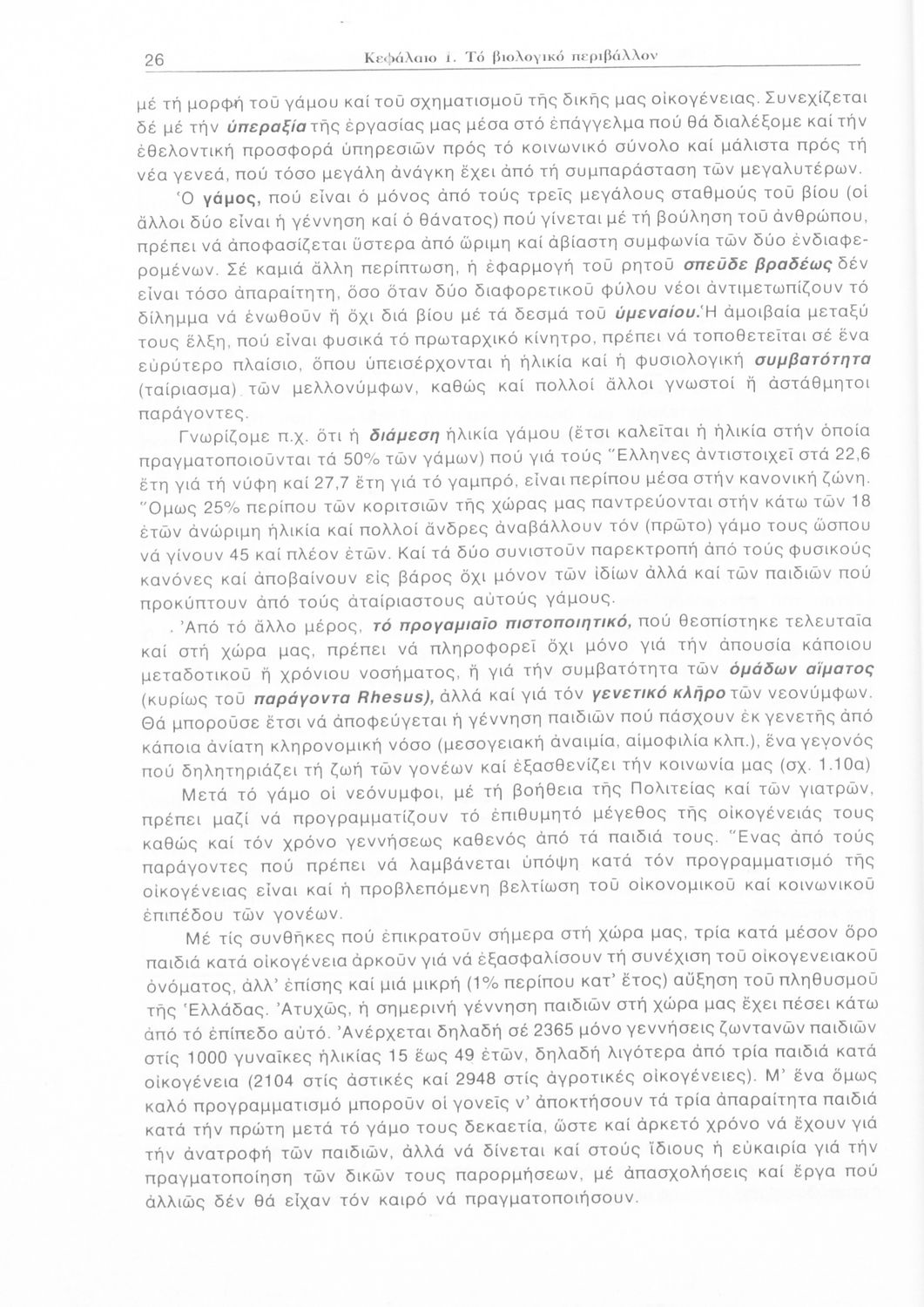 26 Κεφάλαιο 1. Τό βιολογικό περιβάλλον

μέ τή μορφή τοῦ γάμου καί τοῦ σχηματισμοῦ τῆς δικῆς μας οἰκογένειας. Συνεχίζεται δέ μέ τήν ὑπεραξία τῆς ἐργασίας μας μέσα στό ἐπάγγελμα πού θά διαλέξομε καί τήν ἐθελοντική προσφορά ὑπηρεσιῶν πρός τό κοινωνικό σύνολο καί μάλιστα πρός τή νέα γενεά, πού τόσο μεγάλη ἀνάγκη ἔχει ἀπό τή συμπαράσταση τῶν μεγαλυτέρων.

Ὁ γάμος, πού εἶναι ὁ μόνος ἀπό τούς τρεῖς μεγάλους σταθμούς τοῦ βίου (οἱ ἄλλοι δύο εἶναι ἡ γέννηση καί ὁ θάνατος) πού γίνεται μέ τή βούληση τοῦ ἀνθρώπου, πρέπει νά ἀποφασίζεται ὕστερα ἀπό ὥριμη καί ἀβίαστη συμφωνία τῶν δύο ἐνδιαφερομένων. Σέ καμιά ἄλλη περίπτωση, ἡ ἐφαρμογή τοῦ ρητοῦ σπεῦδε βραδέως δέν εἶναι τόσο ἀπαραίτητη, ὅσο ὅταν δύο διαφορετικοῦ φύλου νέοι ἀντιμετωπίζουν τό δίλημμα νά ἑνωθοῦν ἤ ὄχι διά βίου μέ τά δεσμά τοῦ ὑμεναίου. Ἡ ἀμοιβαία μεταξύ τους ἕλξη, πού εἶναι φυσικά τό πρωταρχικό κίνητρο, πρέπει νά τοποθετεῖται σέ ἕνα εὐρύτερο πλαίσιο, ὅπου ὑπεισέρχονται ἡ ἡλικία καί ἡ φυσιολογική συμβατότητα (ταίριασμα) τῶν μελλονύμφων, καθώς καί πολλοί ἄλλοι γνωστοί ἤ ἀστάθμητοι παράγοντες.

Γνωρίζομε π.χ. ὅτι ἡ διάμεση ἡλικία γάμου (ἔτσι καλεῖται ἡ ἡλικία στήν ὁποία πραγματοποιοῦνται τά 50% τῶν γάμων) πού γιά τούς Ἕλληνες ἀντιστοιχεῖ στά 22,6 ἔτη γιά τή νύφη καί 27,7 ἔτη γιά τό γαμπρό, εἶναι περίπου μέσα στήν κανονική ζώνη. Ὅμως 25% περίπου τῶν κοριτσιῶν τῆς χώρας μας παντρεύονται στήν κάτω τῶν 18 ἐτῶν ἀνώριμη ἡλικία καί πολλοί ἄνδρες ἀναβάλλουν τόν (πρῶτο) γάμο τους ὥσπου νά γίνουν 45 καί πλέον ἐτῶν. Καί τά δύο συνιστοῦν παρεκτροπή ἀπό τούς φυσικούς κανόνες καί ἀποβαίνουν εἰς βάρος ὄχι μόνον τῶν ἰδίων ἀλλά καί τῶν παιδιῶν πού προκύπτουν ἀπό τούς ἀταίριαστους αὐτούς γάμους.

Ἀπό τό ἄλλο μέρος, τό προγαμιαῖο πιστοποιητικό, πού θεσπίστηκε τελευταῖα καί στή χώρα μας, πρέπει νά πληροφορεῖ ὄχι μόνο γιά τήν ἀπουσία κάποιου μεταδοτικοῦ ἤ χρόνιου νοσήματος, ἤ γιά τήν συμβατότητα τῶν ὁμάδων αἵματος (κυρίως τοῦ παράγοντα Rhesus), ἀλλά καί γιά τόν γενετικό κλῆρο τῶν νεονύμφων. Θά μποροῦσε ἔτσι νά ἀποφεύγεται ἡ γέννηση παιδιῶν πού πάσχουν ἐκ γενετῆς ἀπό κάποια ἀνίατη κληρονομική νόσο (μεσογειακή ἀναιμία, αἱμοφιλία κλπ.), ἕνα γεγονός πού δηλητηριάζει τή ζωή τῶν γονέων καί ἐξασθενίζει τήν κοινωνία μας (σχ. 1.10α)

Μετά τό γάμο οἱ νεόνυμφοι, μέ τή βοήθεια τῆς Πολιτείας καί τῶν γιατρῶν, πρέπει μαζί νά προγραμματίζουν τό ἐπιθυμητό μέγεθος τῆς οἰκογένειάς τους καθώς καί τόν χρόνο γεννήσεως καθενός ἀπό τά παιδιά τους. Ἕνας ἀπό τούς παράγοντες πού πρέπει νά λαμβάνεται ὑπόψη κατά τόν προγραμματισμό τῆς οἰκογένειας εἶναι καί ἡ προβλεπόμενη βελτίωση τοῦ οἰκονομικοῦ καί κοινωνικοῦ ἐπιπέδου τῶν γονέων.

Μέ τίς συνθῆκες πού ἐπικρατοῦν σήμερα στή χώρα μας, τρία κατά μέσον ὅρο παιδιά κατά οἰκογένεια ἀρκοῦν γιά νά ἐξασφαλίσουν τή συνέχιση τοῦ οἰκογενειακοῦ ὀνόματος, ἀλλ' ἐπίσης καί μιά μικρή (1% περίπου κατ' ἔτος) αὔξηση τοῦ πληθυσμοῦ τῆς Ἑλλάδας. Ἀτυχῶς, ἡ σημερινή γέννηση παιδιῶν στή χώρα μας ἔχει πέσει κάτω ἀπό τό ἐπίπεδο αὐτό. Ἀνέρχεται δηλαδή σέ 2365 μόνο γεννήσεις ζωντανῶν παιδιῶν στίς 1000 γυναῖκες ἡλικίας 15 ἕως 49 ἐτῶν, δηλαδή λιγότερα ἀπό τρία παιδιά κατά οἰκογένεια (2104 στίς ἀστικές καί 2948 στίς ἀγροτικές οἰκογένειες). Μ' ἕνα ὅμως καλό προγραμματισμό μποροῦν οἱ γονεῖς ν' ἀποκτήσουν τά τρία ἀπαραίτητα παιδιά κατά τήν πρώτη μετά τό γάμο τους δεκαετία, ὥστε καί ἀρκετό χρόνο νά ἔχουν γιά τήν ἀνατροφή τῶν παιδιῶν, ἀλλά νά δίνεται καί στούς ἴδιους ἡ εὐκαιρία γιά τήν πραγματοποίηση τῶν δικῶν τους παρορμήσεων, μέ ἀπασχολήσεις καί ἔργα πού ἀλλιῶς δέν θά εἶχαν τόν καιρό νά πραγματοποιήσουν.